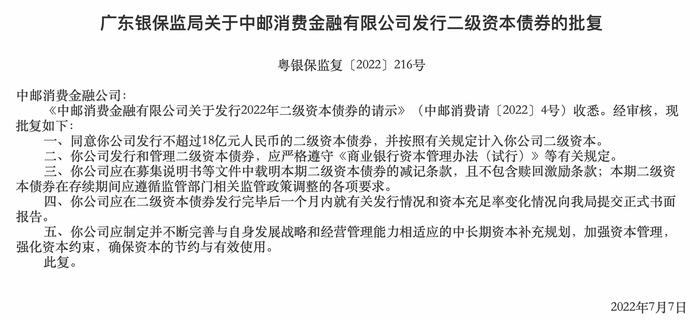 广东银保监局关于中邮消费金融有限公司发行二级资本债券的批复

粤银保监复〔2022〕216号

中邮消费金融公司:

《中邮消费金融有限公司关于发行2022年二级资本债券的请示》（中邮消费请〔2022〕4号）收悉。经审核，现批复如下：

一、同意你公司发行不超过18亿元人民币的二级资本债券，并按照有关规定计入你公司二级资本。

二、你公司发行和管理二级资本债券，应严格遵守《商业银行资本管理办法（试行）》等有关规定。

三、你公司应在募集说明书等文件中载明本期二级资本债券的减记条款，且不包含赎回激励条款；本期二级资本债券在存续期间应遵循监管部门相关监管政策调整的各项要求。

四、你公司应在二级资本债券发行完毕后一个月内就有关发行情况和资本充足率变化情况向我局提交正式书面报告。

五、你公司应制定并不断完善与自身发展战略和经营管理能力相适应的中长期资本补充规划，加强资本管理，强化资本约束，确保资本的节约与有效使用。

此复。

2022年7月7日